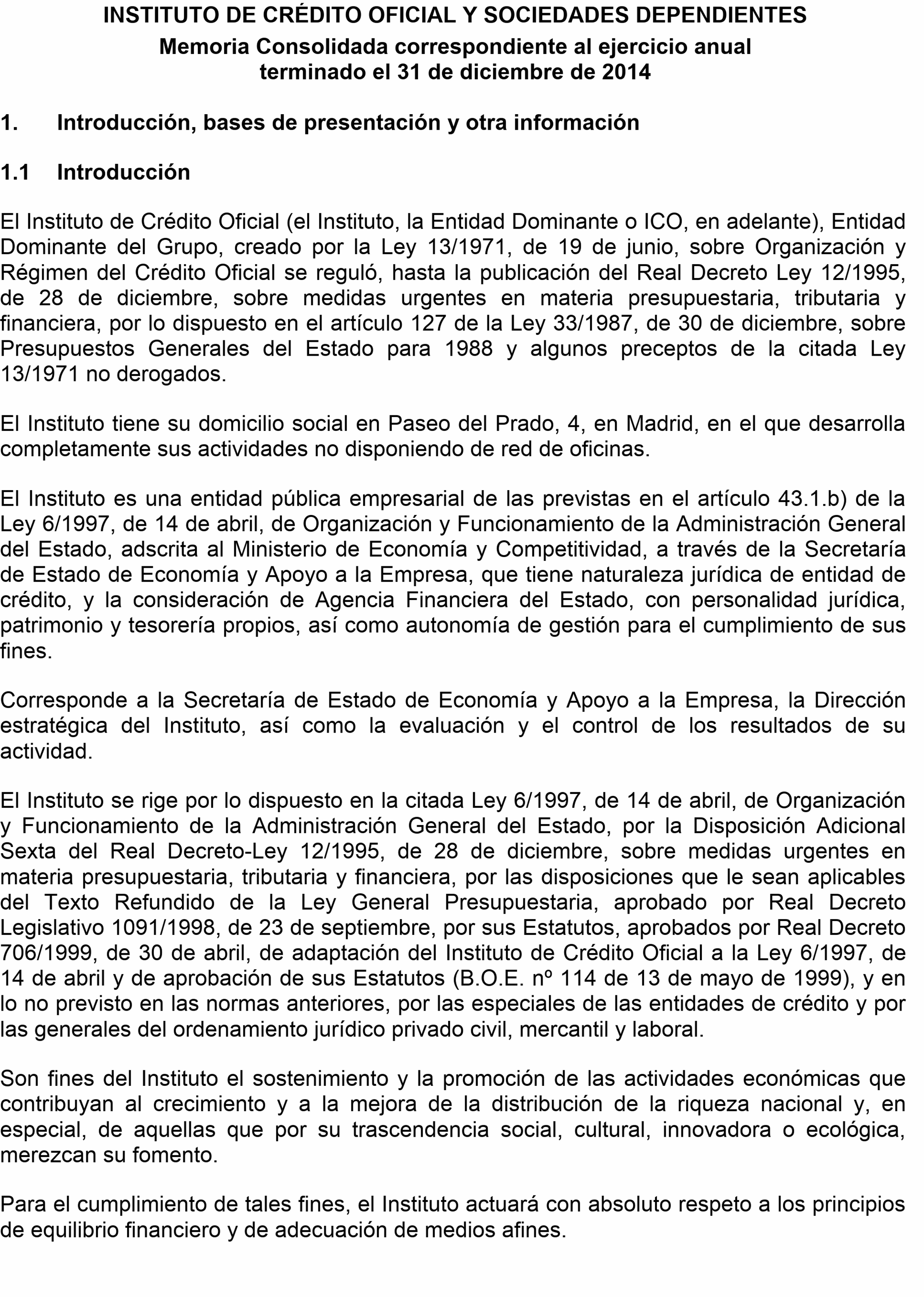 INSTITUTO DE CRÉDITO OFICIAL Y SOCIEDADES DEPENDIENTES
Memoria Consolidada correspondiente al ejercicio anual terminado el 31 de diciembre de 2014

1. Introducción, bases de presentación y otra información

1.1 Introducción

El Instituto de Crédito Oficial (el Instituto, la Entidad Dominante o ICO, en adelante), Entidad Dominante del Grupo, creado por la Ley 13/1971, de 19 de junio, sobre Organización y Régimen del Crédito Oficial se reguló, hasta la publicación del Real Decreto Ley 12/1995, de 28 de diciembre, sobre medidas urgentes en materia presupuestaria, tributaria y financiera, por lo dispuesto en el artículo 127 de la Ley 33/1987, de 30 de diciembre, sobre Presupuestos Generales del Estado para 1988 y algunos preceptos de la citada Ley 13/1971 no derogados.

El Instituto tiene su domicilio social en Paseo del Prado, 4, en Madrid, en el que desarrolla completamente sus actividades no disponiendo de red de oficinas.

El Instituto es una entidad pública empresarial de las previstas en el artículo 43.1.b) de la Ley 6/1997, de 14 de abril, de Organización y Funcionamiento de la Administración General del Estado, adscrita al Ministerio de Economía y Competitividad, a través de la Secretaría de Estado de Economía y Apoyo a la Empresa, que tiene naturaleza jurídica de entidad de crédito, y la consideración de Agencia Financiera del Estado, con personalidad jurídica, patrimonio y tesorería propios, así como autonomía de gestión para el cumplimiento de sus fines.

Corresponde a la Secretaría de Estado de Economía y Apoyo a la Empresa, la Dirección estratégica del Instituto, así como la evaluación y el control de los resultados de su actividad.

El Instituto se rige por lo dispuesto en la citada Ley 6/1997, de 14 de abril, de Organización y Funcionamiento de la Administración General del Estado, por la Disposición Adicional Sexta del Real Decreto-Ley 12/1995, de 28 de diciembre, sobre medidas urgentes en materia presupuestaria, tributaria y financiera, por las disposiciones que le sean aplicables del Texto Refundido de la Ley General Presupuestaria, aprobado por Real Decreto Legislativo 1091/1998, de 23 de septiembre, por sus Estatutos, aprobados por Real Decreto 706/1999, de 30 de abril, de adaptación del Instituto de Crédito Oficial a la Ley 6/1997, de 14 de abril y de aprobación de sus Estatutos (B.O.E. nº 114 de 13 de mayo de 1999), y en lo no previsto en las normas anteriores, por las especiales de las entidades de crédito y por las generales del ordenamiento jurídico privado civil, mercantil y laboral.

Son fines del Instituto el sostenimiento y la promoción de las actividades económicas que contribuyan al crecimiento y a la mejora de la distribución de la riqueza nacional y, en especial, de aquellas que por su trascendencia social, cultural, innovadora o ecológica, merezcan su fomento.

Para el cumplimiento de tales fines, el Instituto actuará con absoluto respeto a los principios de equilibrio financiero y de adecuación de medios afines.